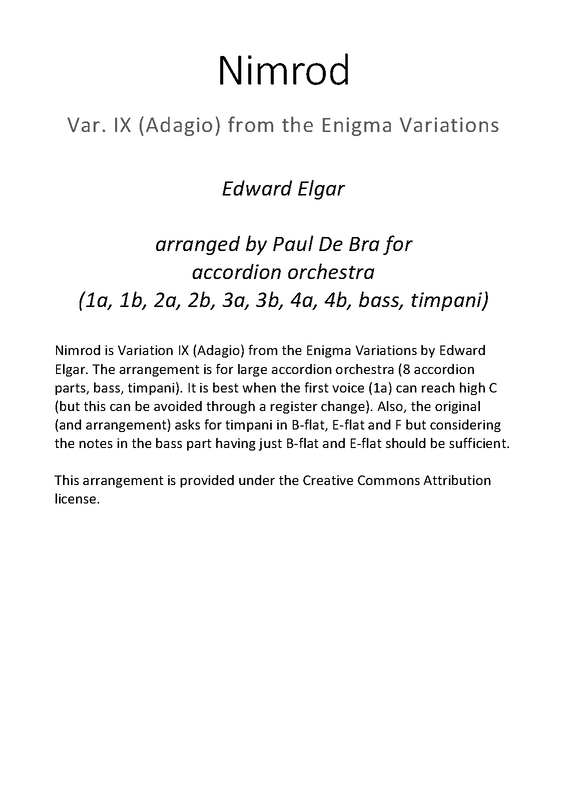 Nimrod

Var. IX (Adagio) from the Enigma Variations

Edward Elgar

arranged by Paul De Bra for accordion orchestra (1a, 1b, 2a, 2b, 3a, 3b, 4a, 4b, bass, timpani)

Nimrod is Variation IX (Adagio) from the Enigma Variations by Edward Elgar. The arrangement is for large accordion orchestra (8 accordion parts, bass, timpani). It is best when the first voice (1a) can reach high C (but this can be avoided through a register change). Also, the original (and arrangement) asks for timpani in B-flat, E-flat and F but considering the notes in the bass part having just B-flat and E-flat should be sufficient.

This arrangement is provided under the Creative Commons Attribution license.